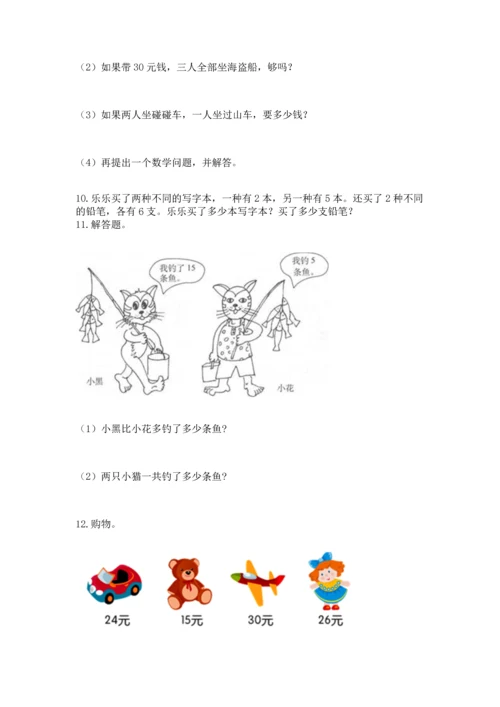 （2）如果带30元钱，三人全部坐海盗船，够吗？

（3）如果两人坐碰碰车，一人坐过山车，要多少钱？

（4）再提出一个数学问题，并解答。

10.乐乐买了两种不同的写字本，一种有2本，另一种有5本。还买了2种不同的铅笔，各有6支。乐乐买了多少本写字本？买了多少支铅笔？
11.解答题。

我钓了15条鱼。

我钓5条鱼。

小黑

小花

（1）小黑比小花多钓了多少条鱼？

（2）两只小猫一共钓了多少条鱼？

12.购物。

24元

15元

30元

26元